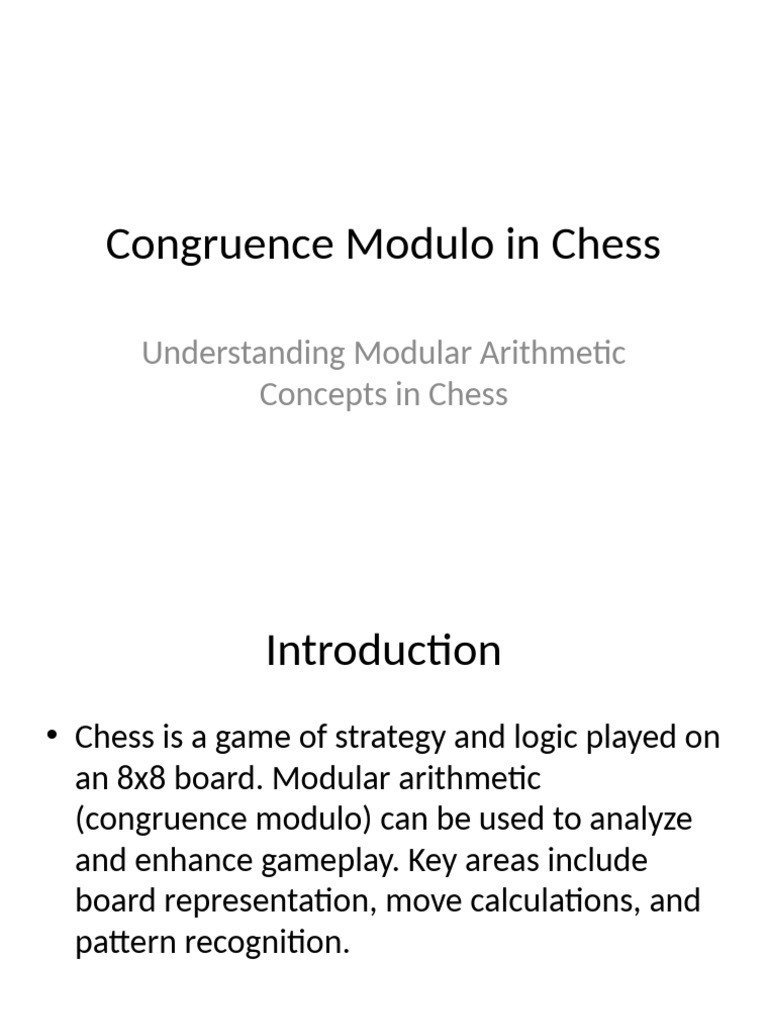 Congruence Modulo in Chess

Understanding Modular Arithmetic Concepts in Chess

Introduction

• Chess is a game of strategy and logic played on an 8x8 board. Modular arithmetic (congruence modulo) can be used to analyze and enhance gameplay. Key areas include board representation, move calculations, and pattern recognition.